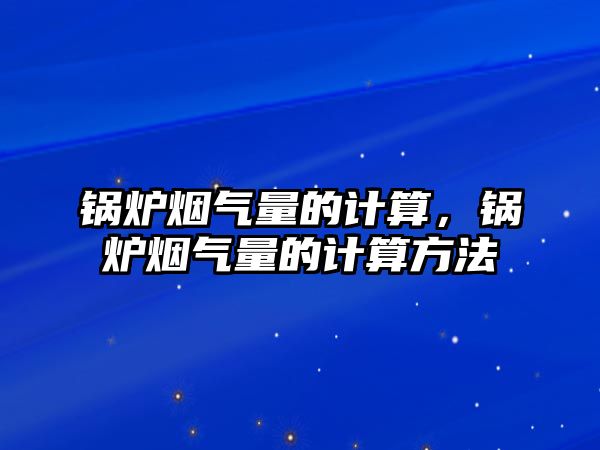 锅炉烟气量的计算，锅炉烟气量的计算方法